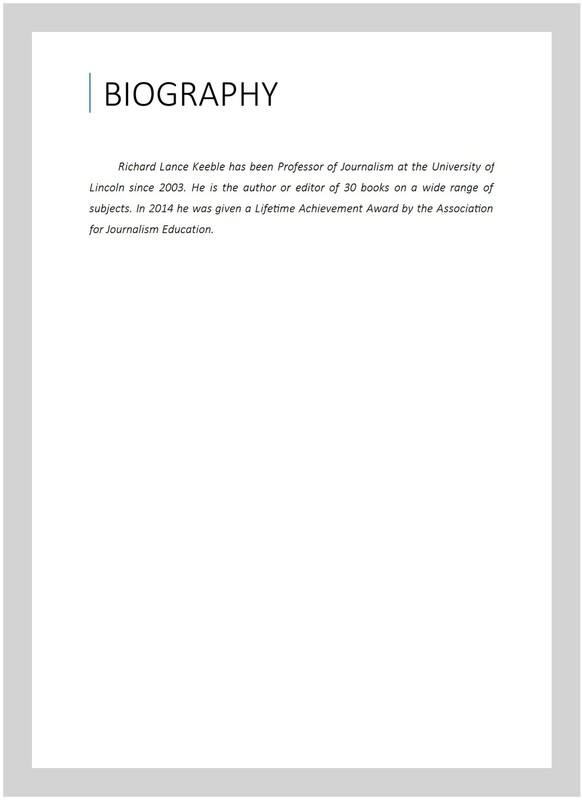 BIOGRAPHY

Richard Lance Keeble has been Professor of Journalism at the University of Lincoln since 2003. He is the author or editor of 30 books on a wide range of subjects. In 2014 he was given a Lifetime Achievement Award by the Association for Journalism Education.